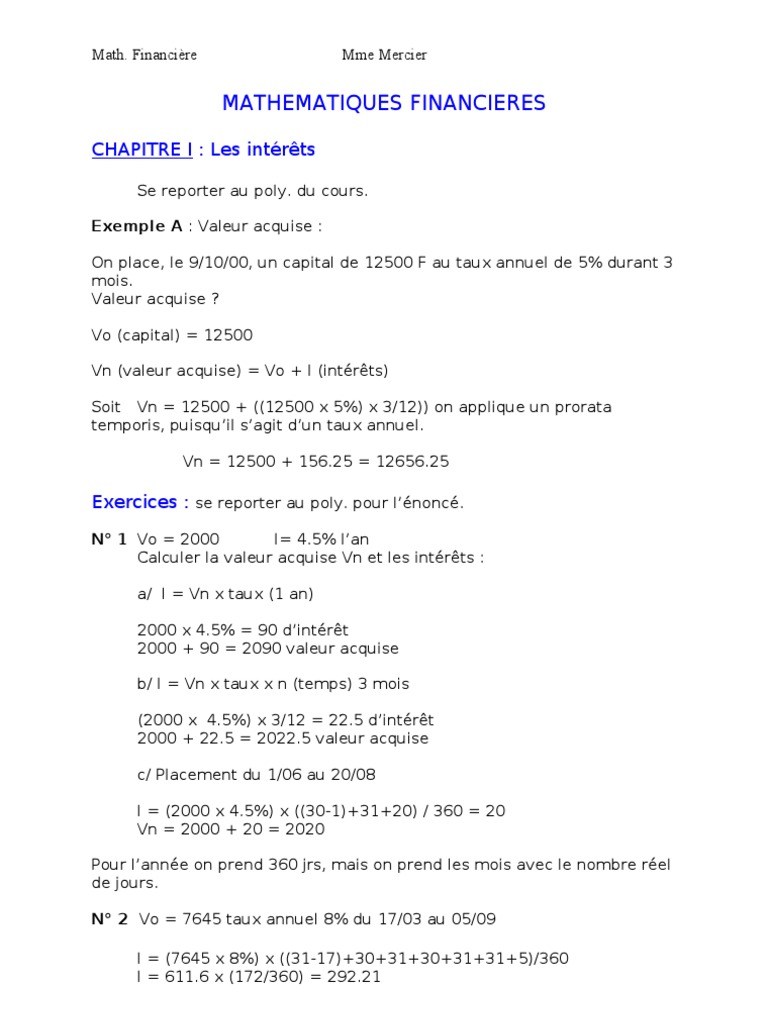 Math. Financière Mme Mercier

MATHEMATIQUES FINANCIERES

CHAPITRE I : Les intérêts

Se reporter au poly. du cours.

Exemple A : Valeur acquise :

On place, le 9/10/00, un capital de 12500 F au taux annuel de 5% durant 3 mois.
Valeur acquise ?

Vo (capital) = 12500

Vn (valeur acquise) = Vo + I (intérêts)

Soit Vn = 12500 + ((12500 x 5%) x 3/12)) on applique un prorata temporis, puisqu'il s'agit d'un taux annuel.

Vn = 12500 + 156.25 = 12656.25

Exercices : se reporter au poly. pour l'énoncé.

N° 1 Vo = 2000 I= 4.5% l'an
Calculer la valeur acquise Vn et les intérêts :

a/ I = Vn x taux (1 an)

2000 x 4.5% = 90 d'intérêt
2000 + 90 = 2090 valeur acquise

b/ I = Vn x taux x n (temps) 3 mois

(2000 x 4.5%) x 3/12 = 22.5 d'intérêt
2000 + 22.5 = 2022.5 valeur acquise

c/ Placement du 1/06 au 20/08

I = (2000 x 4.5%) x ((30-1)+31+20) / 360 = 20
Vn = 2000 + 20 = 2020

Pour l'année on prend 360 jrs, mais on prend les mois avec le nombre réel de jours.

N° 2 Vo = 7645 taux annuel 8% du 17/03 au 05/09

I = (7645 x 8%) x ((31-17)+30+31+30+31+31+5)/360
I = 611.6 x (172/360) = 292.21